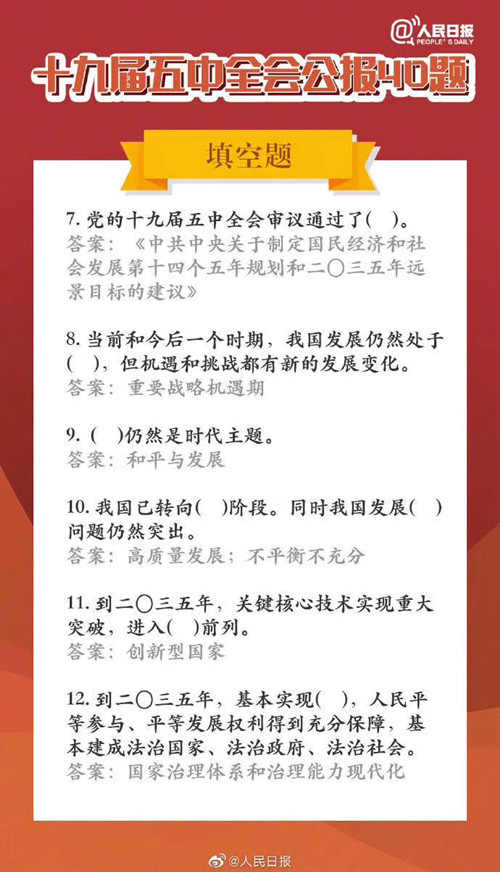 @人民日报 PEOPLE'S DAILY

十九届五中全会公报40题

填空题

7. 党的十九届五中全会审议通过了( )。
答案：《中共中央关于制定国民经济和社会发展第十四个五年规划和二〇三五年远景目标的建议》

8. 当前和今后一个时期，我国发展仍然处于( )，但机遇和挑战都有新的发展变化。
答案：重要战略机遇期

9. ( )仍然是时代主题。
答案：和平与发展

10. 我国已转向( )阶段。同时我国发展( )问题仍然突出。
答案：高质量发展；不平衡不充分

11. 到二〇三五年，关键核心技术实现重大突破，进入( )前列。
答案：创新型国家

12. 到二〇三五年，基本实现( )，人民平等参与、平等发展权利得到充分保障，基本建成法治国家、法治政府、法治社会。
答案：国家治理体系和治理能力现代化

@人民日报